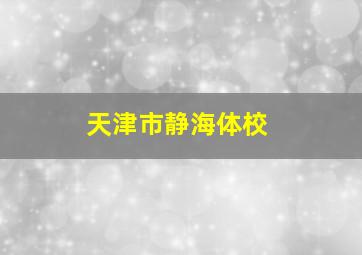 天津市静海体校